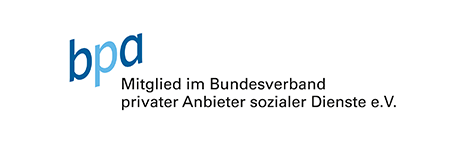 bpa
Mitglied im Bundesverband privater Anbieter sozialer Dienste e.V.